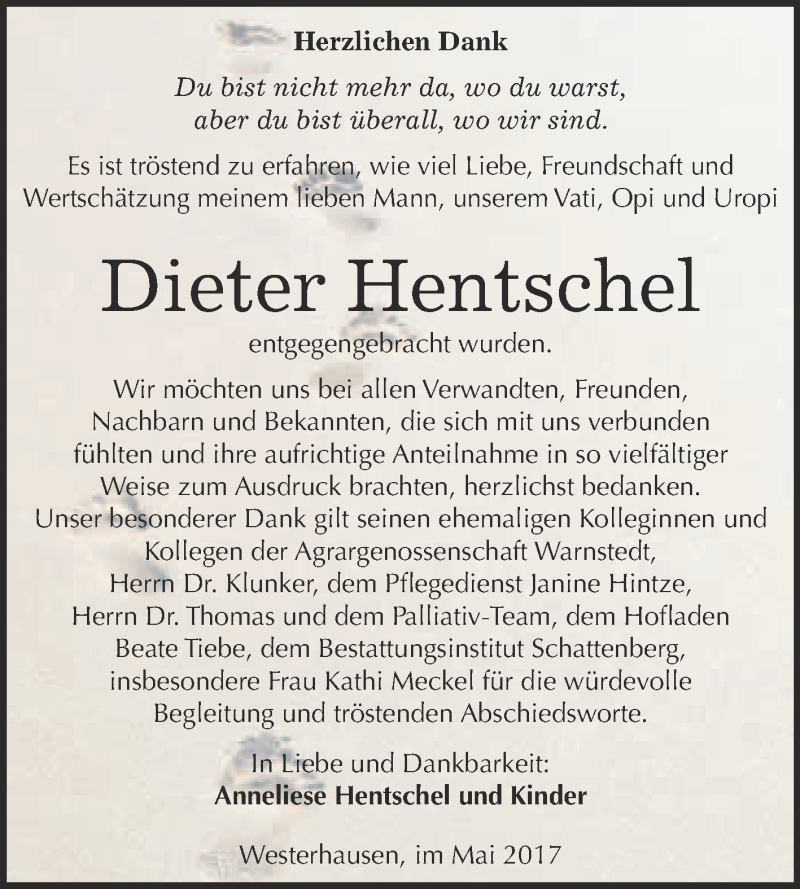 Herzlichen Dank

Du bist nicht mehr da, wo du warst,
aber du bist überall, wo wir sind.

Es ist tröstend zu erfahren, wie viel Liebe, Freundschaft und Wertschätzung meinem lieben Mann, unserem Vati, Opi und Uropi

Dieter Hentschel

entgegengebracht wurden.

Wir möchten uns bei allen Verwandten, Freunden, Nachbarn und Bekannten, die sich mit uns verbunden fühlten und ihre aufrichtige Anteilnahme in so vielfältiger Weise zum Ausdruck brachten, herzlichst bedanken. Unser besonderer Dank gilt seinen ehemaligen Kolleginnen und Kollegen der Agrargenossenschaft Warnstedt, Herrn Dr. Klunker, dem Pflegedienst Janine Hintze, Herrn Dr. Thomas und dem Palliativ-Team, dem Hofladen Beate Tiebe, dem Bestattungsinstitut Schattenberg, insbesondere Frau Kathi Meckel für die würdevolle Begleitung und tröstenden Abschiedsworte.

In Liebe und Dankbarkeit:
Anneliese Hentschel und Kinder

Westerhausen, im Mai 2017